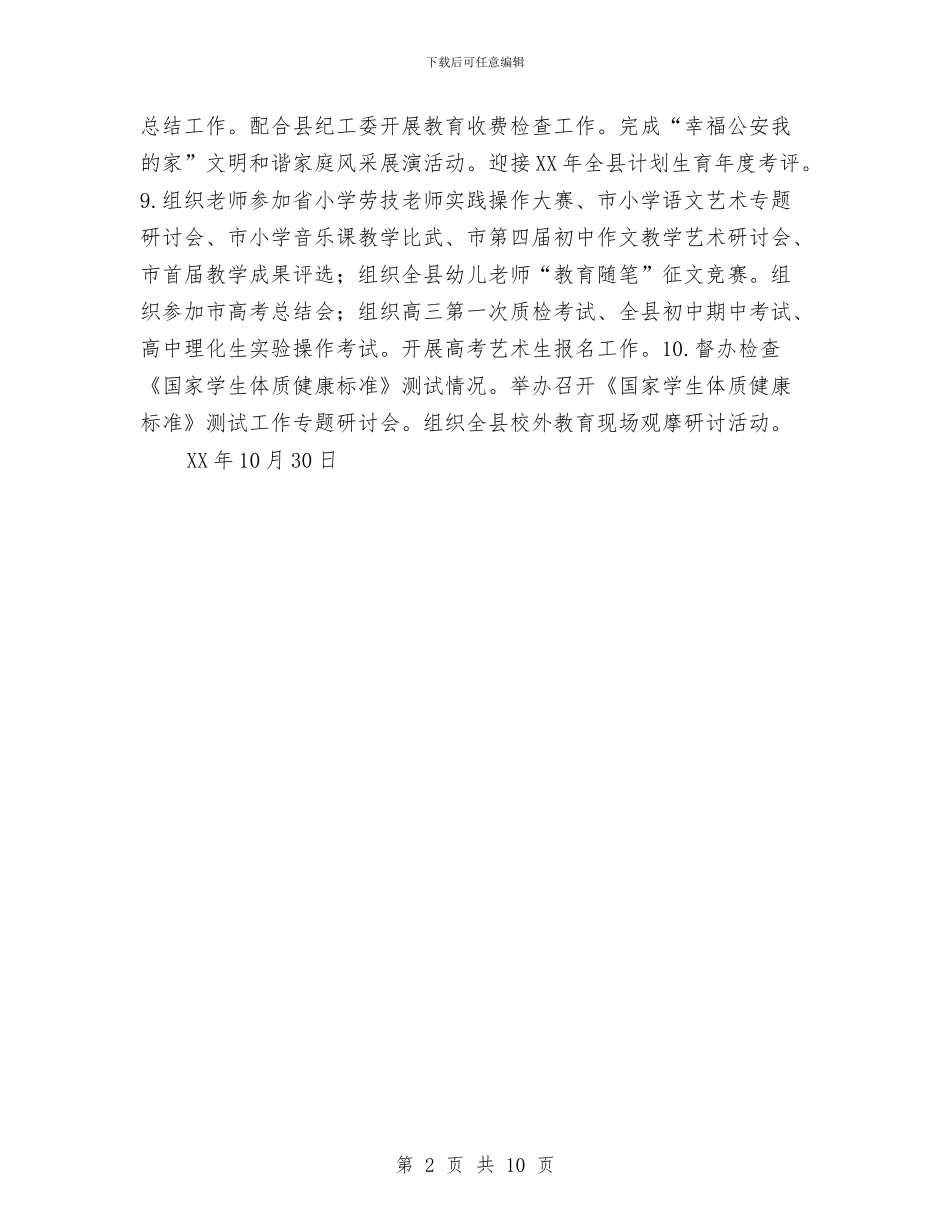 下载后可任意编辑

总结工作。配合县纪工委开展教育收费检查工作。完成“幸福公安我的家”文明和谐家庭风采展演活动。迎接XX年全县计划生育年度考评。9.组织老师参加省小学劳技老师实践操作大赛、市小学语文艺术专题研讨会、市小学音乐课教学比武、市第四届初中作文教学艺术研讨会、市首届教学成果评选；组织全县幼儿老师“教育随笔”征文竞赛。组织参加市高考总结会；组织高三第一次质检考试、全县初中期中考试、高中理化生实验操作考试。开展高考艺术生报名工作。10.督办检查《国家学生体质健康标准》测试情况。举办召开《国家学生体质健康标准》测试工作专题研讨会。组织全县校外教育现场观摩研讨活动。

XX年10月30日

第 2 页 共 10 页